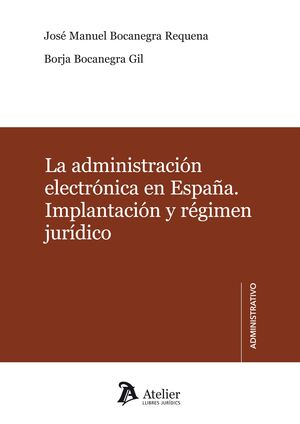 José Manuel Bocanegra Requena

Borja Bocanegra Gil

La administración electrónica en España. Implantación y régimen jurídico

ADMINISTRATIVO

Atelier
LLIBRES JURÍDICS